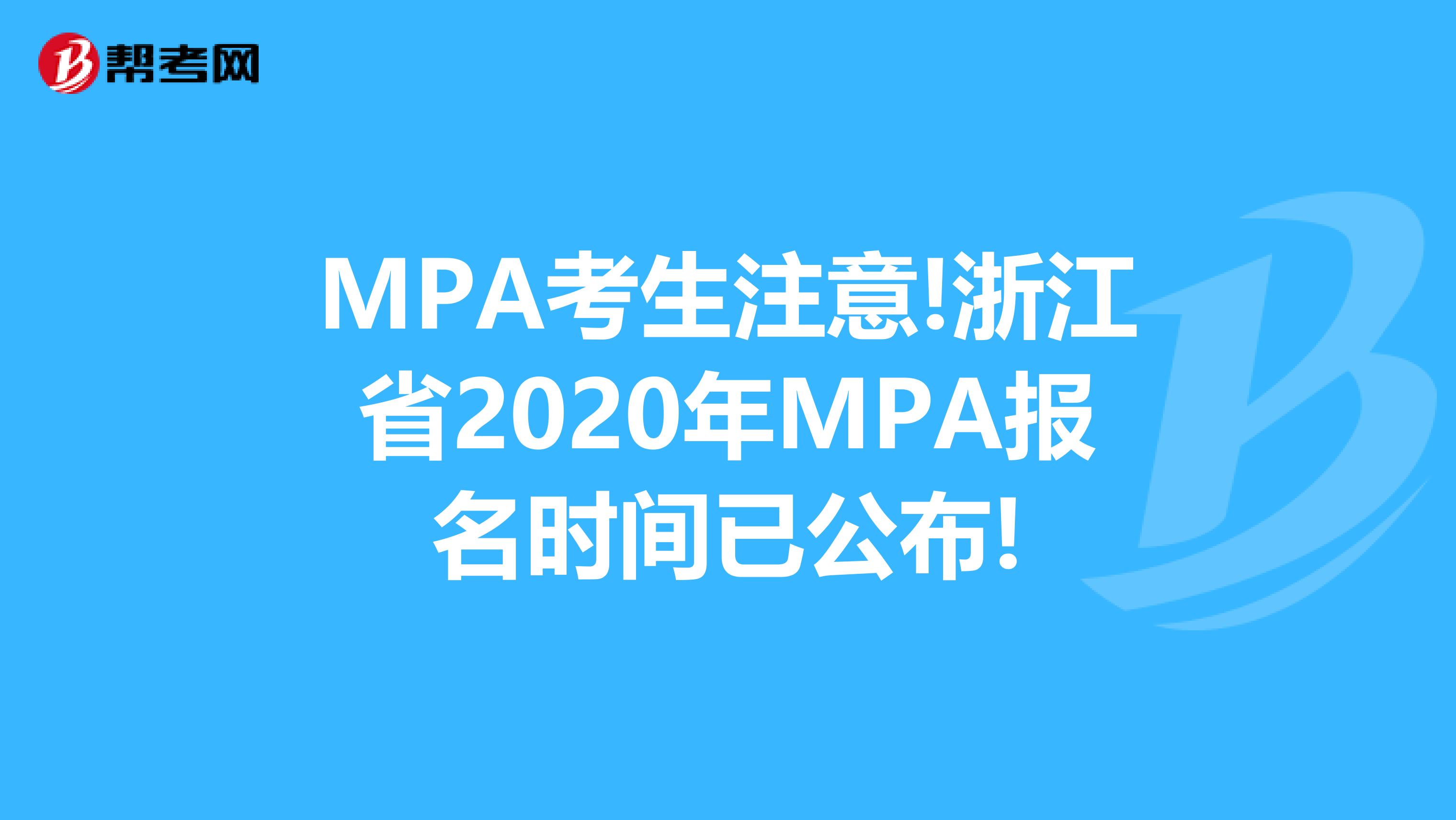 帮考网

MPA考生注意!浙江省2020年MPA报名时间已公布!